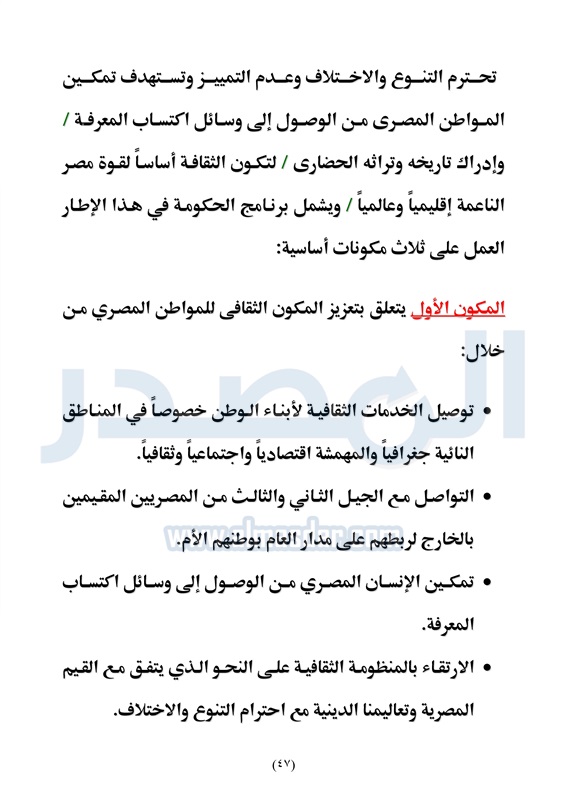 تحترم التنوع والاختلاف وعدم التمييز وتستهدف تمكين المواطن المصرى من الوصول إلى وسائل اكتساب المعرفة / وإدراك تاريخه وتراثه الحضارى / لتكون الثقافة أساساً لقوة مصر الناعمة إقليمياً وعالمياً / ويشمل برنامج الحكومة في هذا الإطار العمل على ثلاث مكونات أساسية:

المكون الأول يتعلق بتعزيز المكون الثقافى للمواطن المصري من خلال:

• توصيل الخدمات الثقافية لأبناء الوطن خصوصاً في المناطق النائية جغرافياً والمهمشة اقتصادياً واجتماعياً وثقافياً.

• التواصل مع الجيل الثاني والثالث من المصريين المقيمين بالخارج لربطهم على مدار العام بوطنهم الأم.

• تمكين الإنسان المصري من الوصول إلى وسائل اكتساب المعرفة.

• الارتقاء بالمنظومة الثقافية على النحو الذي يتفق مع القيم المصرية وتعاليمنا الدينية مع احترام التنوع والاختلاف.

المصدر
www.almasdar.com

(٤٧)